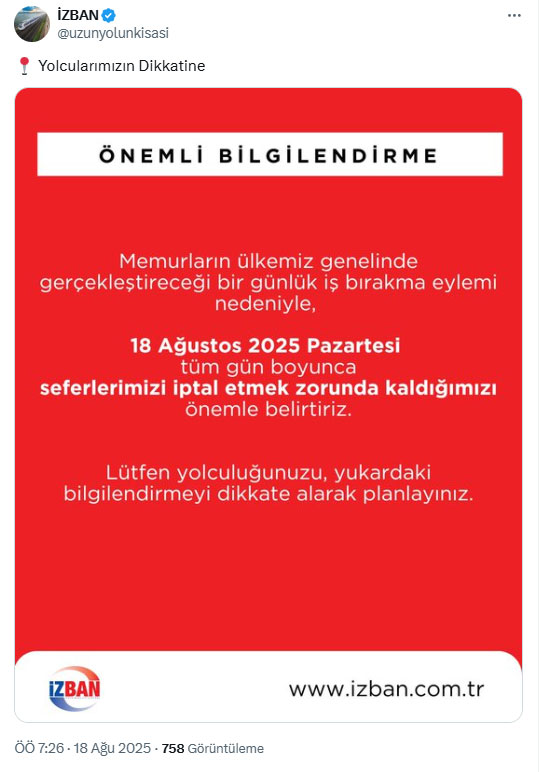 İZBAN
@uzunyolunkisasi

Yolcularımızın Dikkatine

ÖNEMLİ BİLGİLENDİRME

Memurların ülkemiz genelinde gerçekleştireceği bir günlük iş bırakma eylemi nedeniyle,

18 Ağustos 2025 Pazartesi
tüm gün boyunca
seferlerimizi iptal etmek zorunda kaldığımızı
önemle belirtiriz.

Lütfen yolculuğunuzu, yukardaki bilgilendirmeyi dikkate alarak planlayınız.

İZBAN

www.izban.com.tr

ÖÖ 7:26 · 18 Ağu 2025 · 758 Görüntüleme